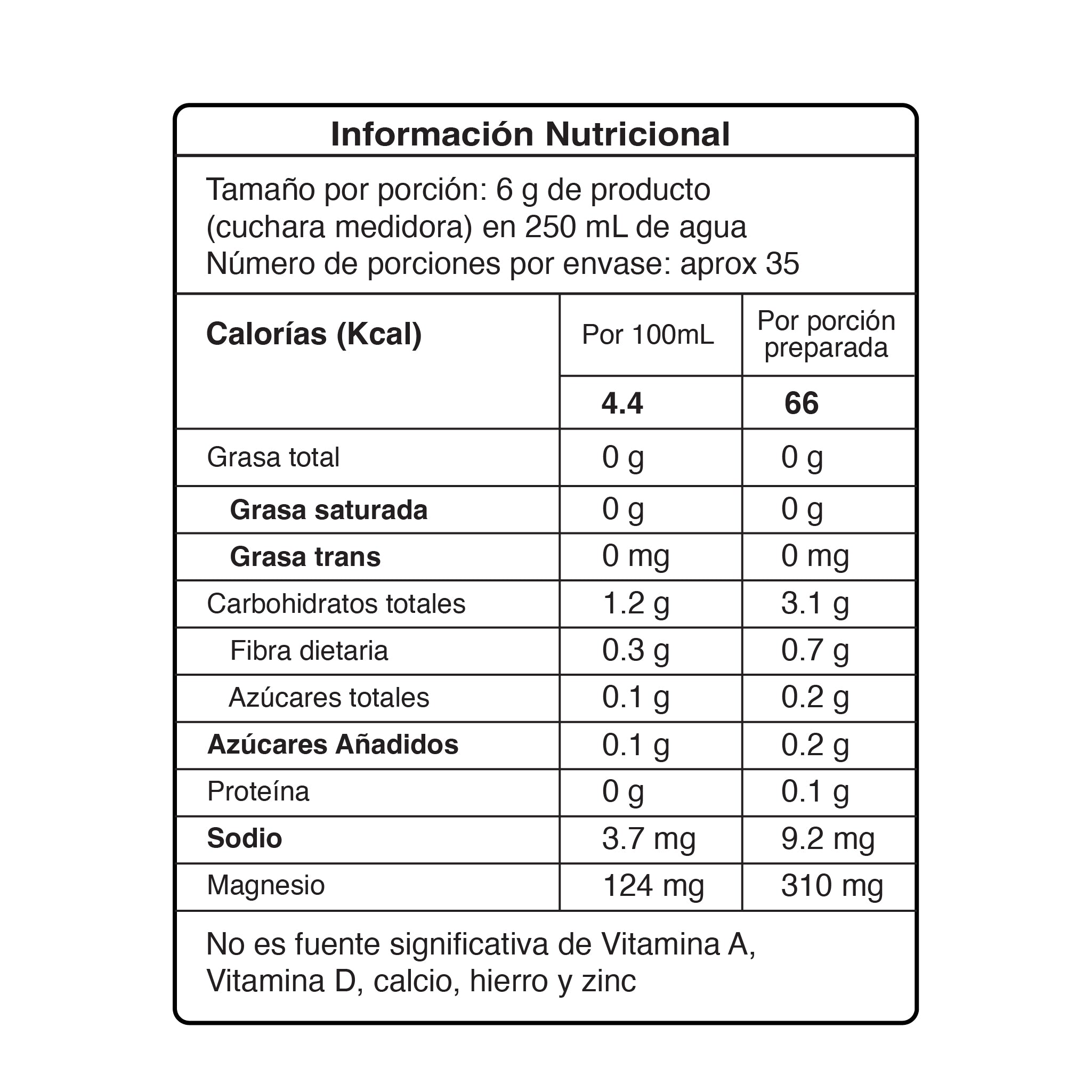 Información Nutricional

Tamaño por porción: 6 g de producto (cuchara medidora) en 250 mL de agua
Número de porciones por envase: aprox 35

| Calorías (Kcal) | Por 100mL | Por porción preparada |
|---|---|---|
| | 4.4 | 66 |
| Grasa total | 0 g | 0 g |
| Grasa saturada | 0 g | 0 g |
| Grasa trans | 0 mg | 0 mg |
| Carbohidratos totales | 1.2 g | 3.1 g |
| Fibra dietaria | 0.3 g | 0.7 g |
| Azúcares totales | 0.1 g | 0.2 g |
| Azúcares Añadidos | 0.1 g | 0.2 g |
| Proteína | 0 g | 0.1 g |
| Sodio | 3.7 mg | 9.2 mg |
| Magnesio | 124 mg | 310 mg |

No es fuente significativa de Vitamina A, Vitamina D, calcio, hierro y zinc